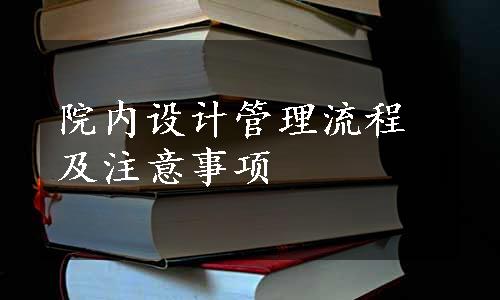 院内设计管理流程及注意事项